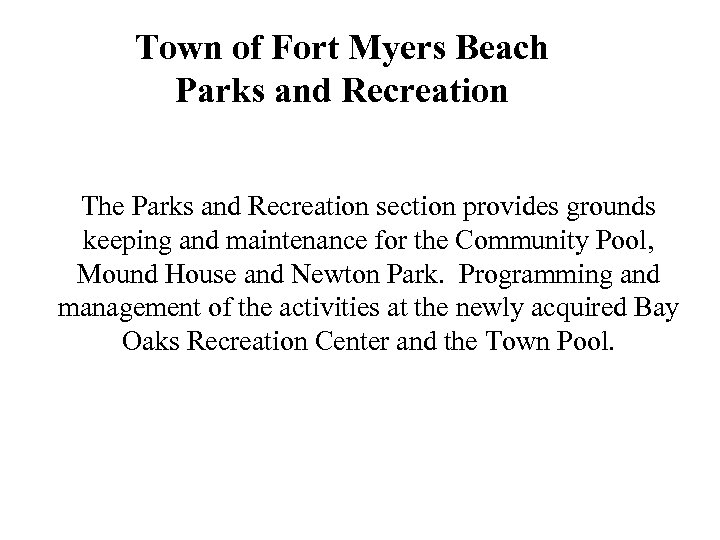 Town of Fort Myers Beach
Parks and Recreation

The Parks and Recreation section provides grounds keeping and maintenance for the Community Pool, Mound House and Newton Park.  Programming and management of the activities at the newly acquired Bay Oaks Recreation Center and the Town Pool.